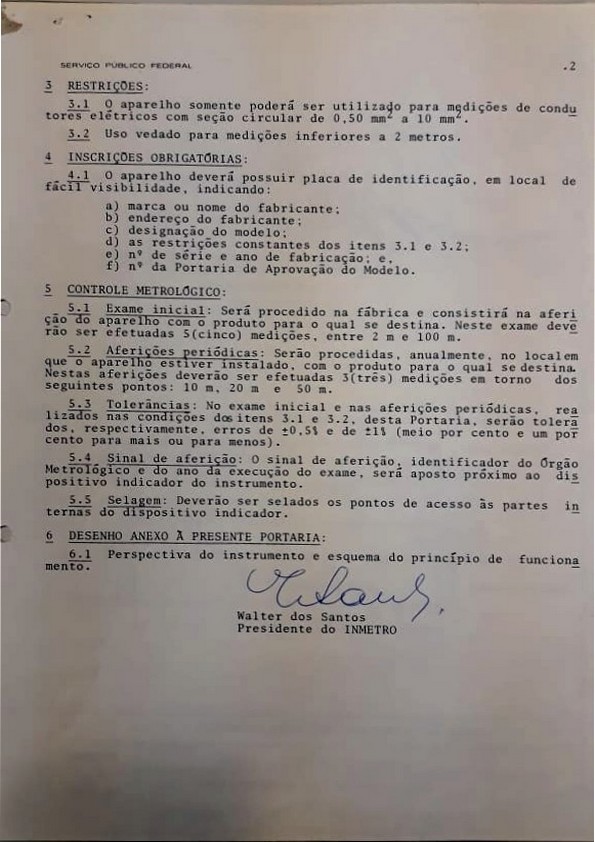 SERVIÇO PÚBLICO FEDERAL .2

3 RESTRIÇÕES:

3.1 O aparelho somente poderá ser utilizado para medições de condutores elétricos com seção circular de 0,50 $mm^2$ a 10 $mm^2$.

3.2 Uso vedado para medições inferiores a 2 metros.

4 INSCRIÇÕES OBRIGATÓRIAS:

4.1 O aparelho deverá possuir placa de identificação, em local de fácil visibilidade, indicando:

a) marca ou nome do fabricante;
b) endereço do fabricante;
c) designação do modelo;
d) as restrições constantes dos itens 3.1 e 3.2;
e) nº de série e ano de fabricação; e,
f) nº da Portaria de Aprovação do Modelo.

5 CONTROLE METROLÓGICO:

5.1 Exame inicial: Será procedido na fábrica e consistirá na aferição do aparelho com o produto para o qual se destina. Neste exame deverão ser efetuadas 5(cinco) medições, entre 2 m e 100 m.

5.2 Aferições periódicas: Serão procedidas, anualmente, no local em que o aparelho estiver instalado, com o produto para o qual se destina. Nestas aferições deverão ser efetuadas 3(três) medições em torno dos seguintes pontos: 10 m, 20 m e 50 m.

5.3 Tolerâncias: No exame inicial e nas aferições periódicas, realizados nas condições dos itens 3.1 e 3.2, desta Portaria, serão tolerados, respectivamente, erros de ±0,5% e de ±1% (meio por cento e um por cento para mais ou para menos).

5.4 Sinal de aferição: O sinal de aferição, identificador do Órgão Metrológico e do ano da execução do exame, será aposto próximo ao dispositivo indicador do instrumento.

5.5 Selagem: Deverão ser selados os pontos de acesso às partes internas do dispositivo indicador.

6 DESENHO ANEXO À PRESENTE PORTARIA:

6.1 Perspectiva do instrumento e esquema do princípio de funcionamento.

Walter dos Santos
Presidente do INMETRO